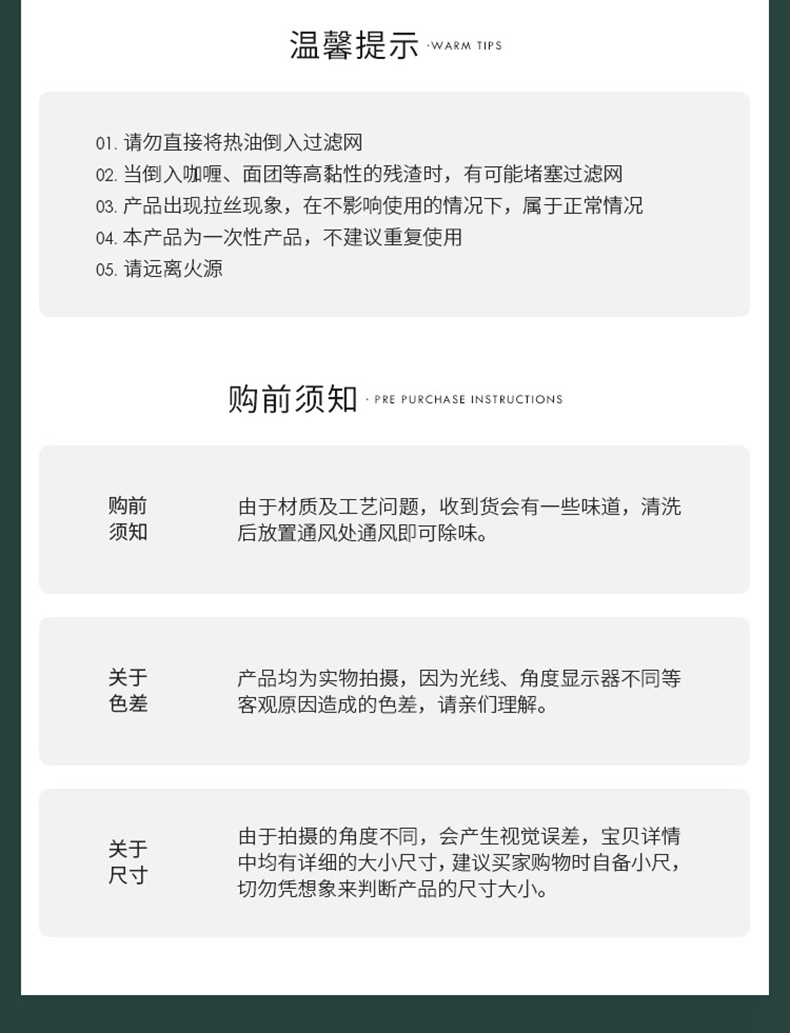 温馨提示 ·WARM TIPS

01.请勿直接将热油倒入过滤网
02.当倒入咖喱、面团等高黏性的残渣时，有可能堵塞过滤网
03.产品出现拉丝现象，在不影响使用的情况下，属于正常情况
04.本产品为一次性产品，不建议重复使用
05.请远离火源

购前须知 · PRE PURCHASE INSTRUCTIONS

购前
须知

由于材质及工艺问题，收到货会有一些味道，清洗后放置通风处通风即可除味。

关于
色差

产品均为实物拍摄，因为光线、角度显示器不同等客观原因造成的色差，请亲们理解。

关于
尺寸

由于拍摄的角度不同，会产生视觉误差，宝贝详情中均有详细的大小尺寸，建议买家购物时自备小尺，切勿凭想象来判断产品的尺寸大小。